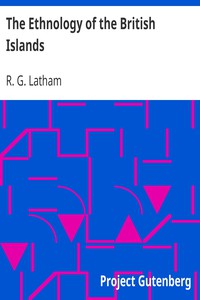 The Ethnology of the British Islands

R. G. Latham

Project Gutenberg